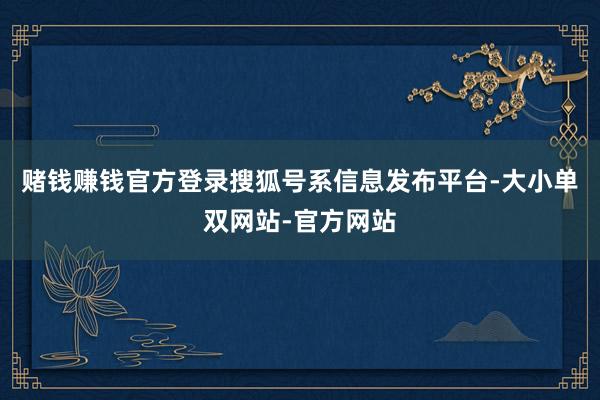 赌钱赚钱官方登录搜狐号系信息发布平台-大小单双网站-官方网站